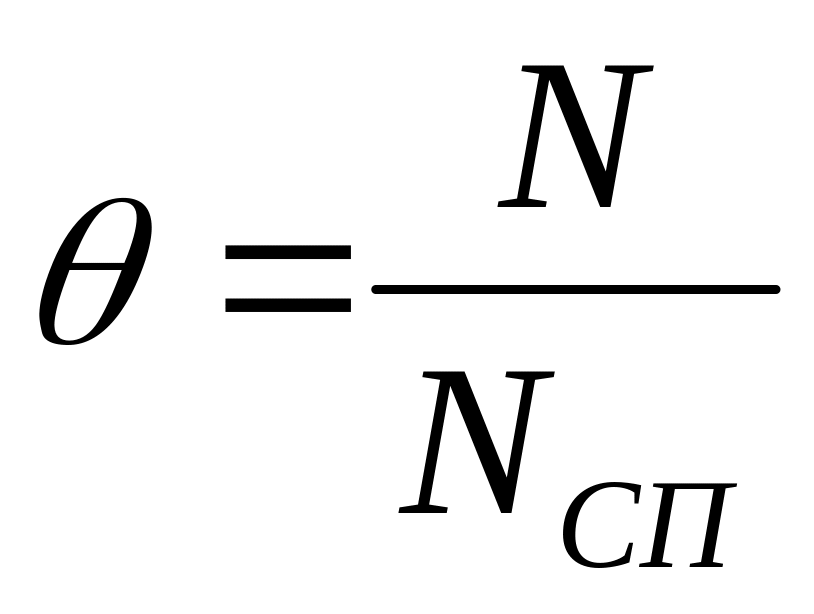 $\theta = \frac{N}{N_{СП}}$